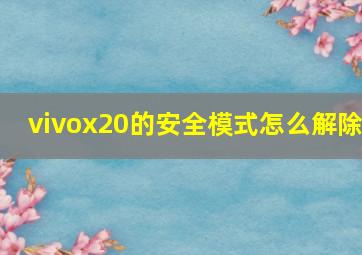 vivox20的安全模式怎么解除